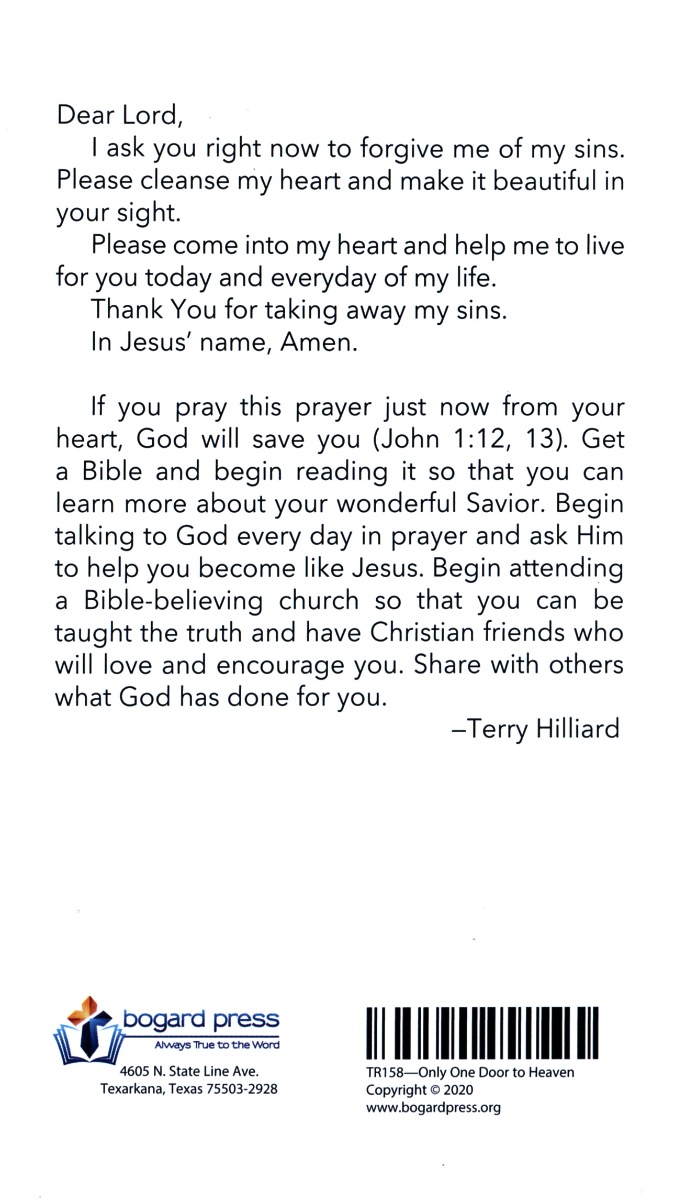 Dear Lord,

I ask you right now to forgive me of my sins. Please cleanse my heart and make it beautiful in your sight.

Please come into my heart and help me to live for you today and everyday of my life.

Thank You for taking away my sins.

In Jesus' name, Amen.

If you pray this prayer just now from your heart, God will save you (John 1:12, 13). Get a Bible and begin reading it so that you can learn more about your wonderful Savior. Begin talking to God every day in prayer and ask Him to help you become like Jesus. Begin attending a Bible-believing church so that you can be taught the truth and have Christian friends who will love and encourage you. Share with others what God has done for you.

–Terry Hilliard

bogard press
Always True to the Word
4605 N. State Line Ave.
Texarkana, Texas 75503-2928

TR158—Only One Door to Heaven
Copyright © 2020
www.bogardpress.org